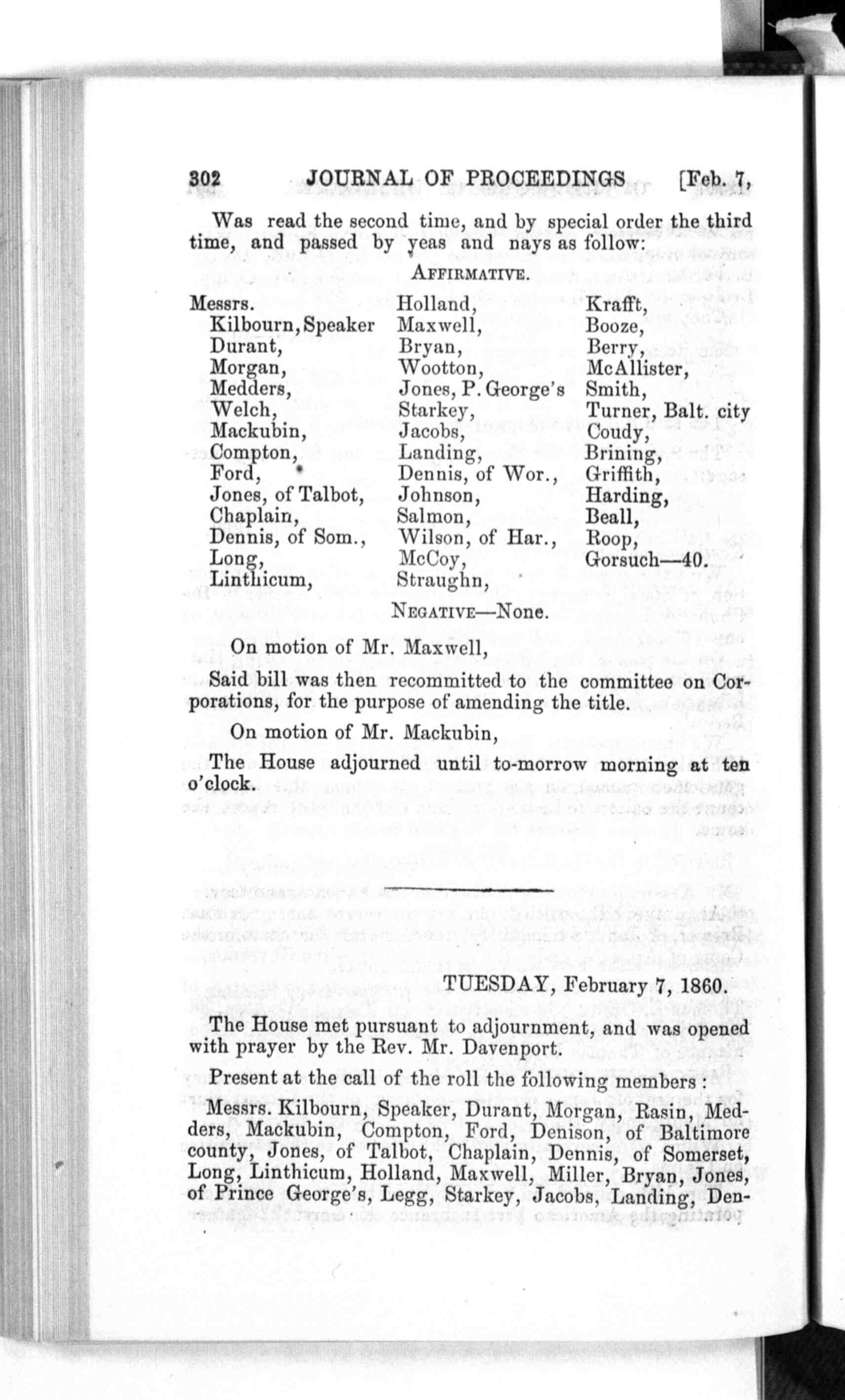 302 JOURNAL OF PROCEEDINGS [Feb. 7,

Was read the second time, and by special order the third time, and passed by yeas and nays as follow:

AFFIRMATIVE.

Messrs.
Kilbourn, Speaker
Durant,
Morgan,
Medders,
Welch,
Mackubin,
Compton,
Ford,
Jones, of Talbot,
Chaplain,
Dennis, of Som.,
Long,
Linthicum,

Holland,
Maxwell,
Bryan,
Wootton,
Jones, P. George's
Starkey,
Jacobs,
Landing,
Dennis, of Wor.,
Johnson,
Salmon,
Wilson, of Har.,
McCoy,
Straughn,

Krafft,
Booze,
Berry,
McAllister,
Smith,
Turner, Balt. city
Coudy,
Brining,
Griffith,
Harding,
Beall,
Roop,
Gorsuch—40.

NEGATIVE—None.

On motion of Mr. Maxwell,

Said bill was then recommitted to the committee on Corporations, for the purpose of amending the title.

On motion of Mr. Mackubin,

The House adjourned until to-morrow morning at ten o'clock.

TUESDAY, February 7, 1860.

The House met pursuant to adjournment, and was opened with prayer by the Rev. Mr. Davenport.

Present at the call of the roll the following members:

Messrs. Kilbourn, Speaker, Durant, Morgan, Rasin, Medders, Mackubin, Compton, Ford, Denison, of Baltimore county, Jones, of Talbot, Chaplain, Dennis, of Somerset, Long, Linthicum, Holland, Maxwell, Miller, Bryan, Jones, of Prince George's, Legg, Starkey, Jacobs, Landing, Den-